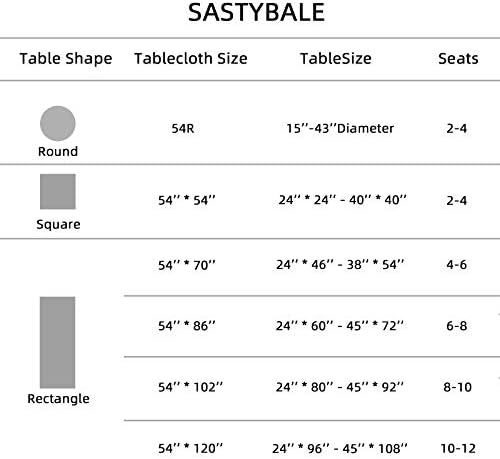 SASTYBALE

| Table Shape | Tablecloth Size | TableSize | Seats |
|---|---|---|---|
| Round | 54R | 15''-43''Diameter | 2-4 |
| Square | 54'' * 54'' | 24'' * 24'' - 40'' * 40'' | 2-4 |
| Rectangle | 54'' * 70'' | 24'' * 46'' - 38'' * 54'' | 4-6 |
| | 54'' * 86'' | 24'' * 60'' - 45'' * 72'' | 6-8 |
| | 54'' * 102'' | 24'' * 80'' - 45'' * 92'' | 8-10 |
| | 54'' * 120'' | 24'' * 96'' - 45'' * 108'' | 10-12 |